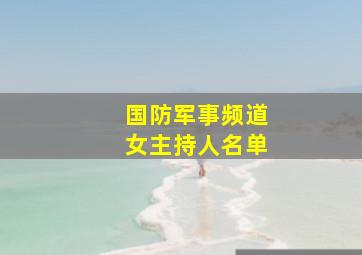 国防军事频道
女主持人名单